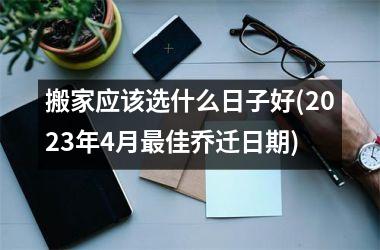 搬家应该选什么日子好(2023年4月最佳乔迁日期)